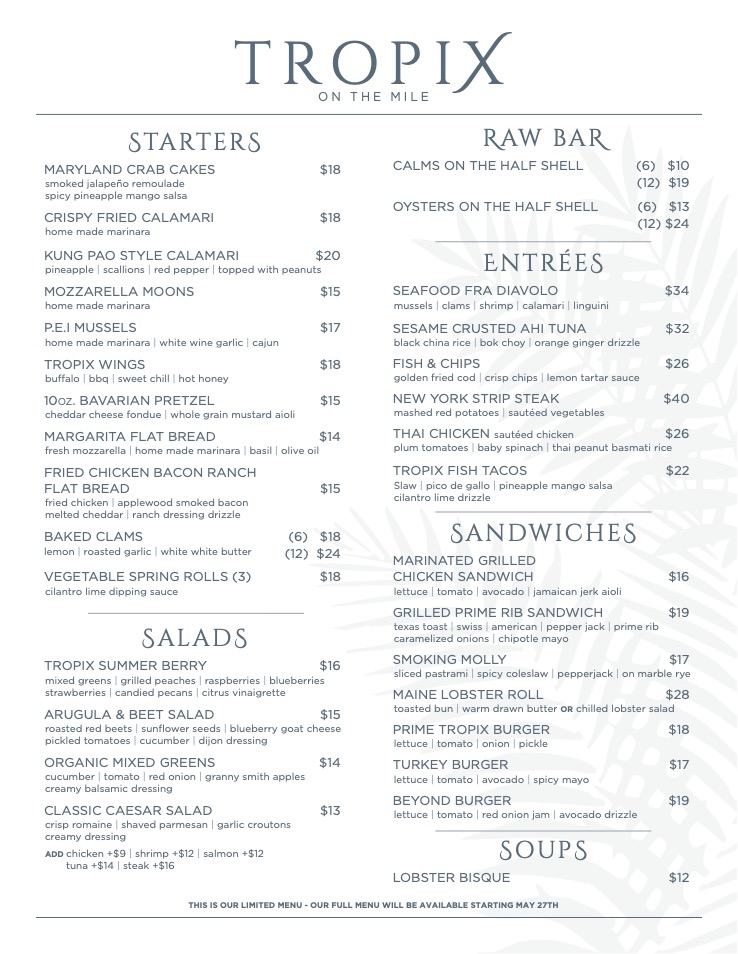 TROPIX
ON THE MILE

STARTERS

MARYLAND CRAB CAKES $18
smoked jalapeño remoulade
spicy pineapple mango salsa

CRISPY FRIED CALAMARI $18
home made marinara

KUNG PAO STYLE CALAMARI $20
pineapple | scallions | red pepper | topped with peanuts

MOZZARELLA MOONS $15
home made marinara

P.E.I MUSSELS $17
home made marinara | white wine garlic | cajun

TROPIX WINGS $18
buffalo | bbq | sweet chill | hot honey

10oz. BAVARIAN PRETZEL $15
cheddar cheese fondue | whole grain mustard aioli

MARGARITA FLAT BREAD $14
fresh mozzarella | home made marinara | basil | olive oil

FRIED CHICKEN BACON RANCH FLAT BREAD $15
fried chicken | applewood smoked bacon
melted cheddar | ranch dressing drizzle

BAKED CLAMS (6) $18 (12) $24
lemon | roasted garlic | white white butter

VEGETABLE SPRING ROLLS (3) $18
cilantro lime dipping sauce

SALADS

TROPIX SUMMER BERRY $16
mixed greens | grilled peaches | raspberries | blueberries
strawberries | candied pecans | citrus vinaigrette

ARUGULA & BEET SALAD $15
roasted red beets | sunflower seeds | blueberry goat cheese
pickled tomatoes | cucumber | dijon dressing

ORGANIC MIXED GREENS $14
cucumber | tomato | red onion | granny smith apples
creamy balsamic dressing

CLASSIC CAESAR SALAD $13
crisp romaine | shaved parmesan | garlic croutons
creamy dressing

ADD chicken +$9 | shrimp +$12 | salmon +$12
tuna +$14 | steak +$16

RAW BAR

CALMS ON THE HALF SHELL (6) $10 (12) $19

OYSTERS ON THE HALF SHELL (6) $13 (12) $24

ENTRÉES

SEAFOOD FRA DIAVOLO $34
mussels | clams | shrimp | calamari | linguini

SESAME CRUSTED AHI TUNA $32
black china rice | bok choy | orange ginger drizzle

FISH & CHIPS $26
golden fried cod | crisp chips | lemon tartar sauce

NEW YORK STRIP STEAK $40
mashed red potatoes | sautéed vegetables

THAI CHICKEN sautéed chicken $26
plum tomatoes | baby spinach | thai peanut basmati rice

TROPIX FISH TACOS $22
Slaw | pico de gallo | pineapple mango salsa
cilantro lime drizzle

SANDWICHES

MARINATED GRILLED CHICKEN SANDWICH $16
lettuce | tomato | avocado | jamaican jerk aioli

GRILLED PRIME RIB SANDWICH $19
texas toast | swiss | american | pepper jack | prime rib
caramelized onions | chipotle mayo

SMOKING MOLLY $17
sliced pastrami | spicy coleslaw | pepperjack | on marble rye

MAINE LOBSTER ROLL $28
toasted bun | warm drawn butter OR chilled lobster salad

PRIME TROPIX BURGER $18
lettuce | tomato | onion | pickle

TURKEY BURGER $17
lettuce | tomato | avocado | spicy mayo

BEYOND BURGER $19
lettuce | tomato | red onion jam | avocado drizzle

SOUPS

LOBSTER BISQUE $12

THIS IS OUR LIMITED MENU - OUR FULL MENU WILL BE AVAILABLE STARTING MAY 27TH